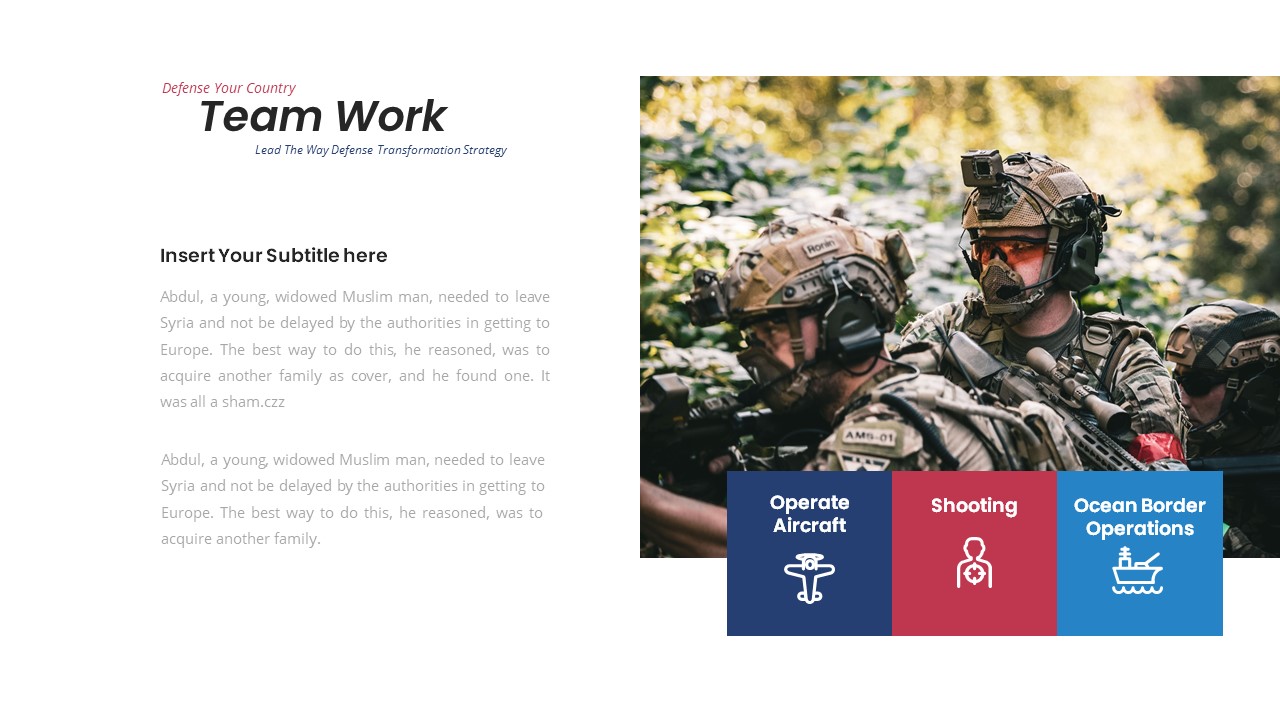 Defense Your Country
Team Work
Lead The Way Defense Transformation Strategy

Insert Your Subtitle here

Abdul, a young, widowed Muslim man, needed to leave Syria and not be delayed by the authorities in getting to Europe. The best way to do this, he reasoned, was to acquire another family as cover, and he found one. It was all a sham.czz

Abdul, a young, widowed Muslim man, needed to leave Syria and not be delayed by the authorities in getting to Europe. The best way to do this, he reasoned, was to acquire another family.

Ronin

AMS-01

Operate Aircraft

Shooting

Ocean Border Operations